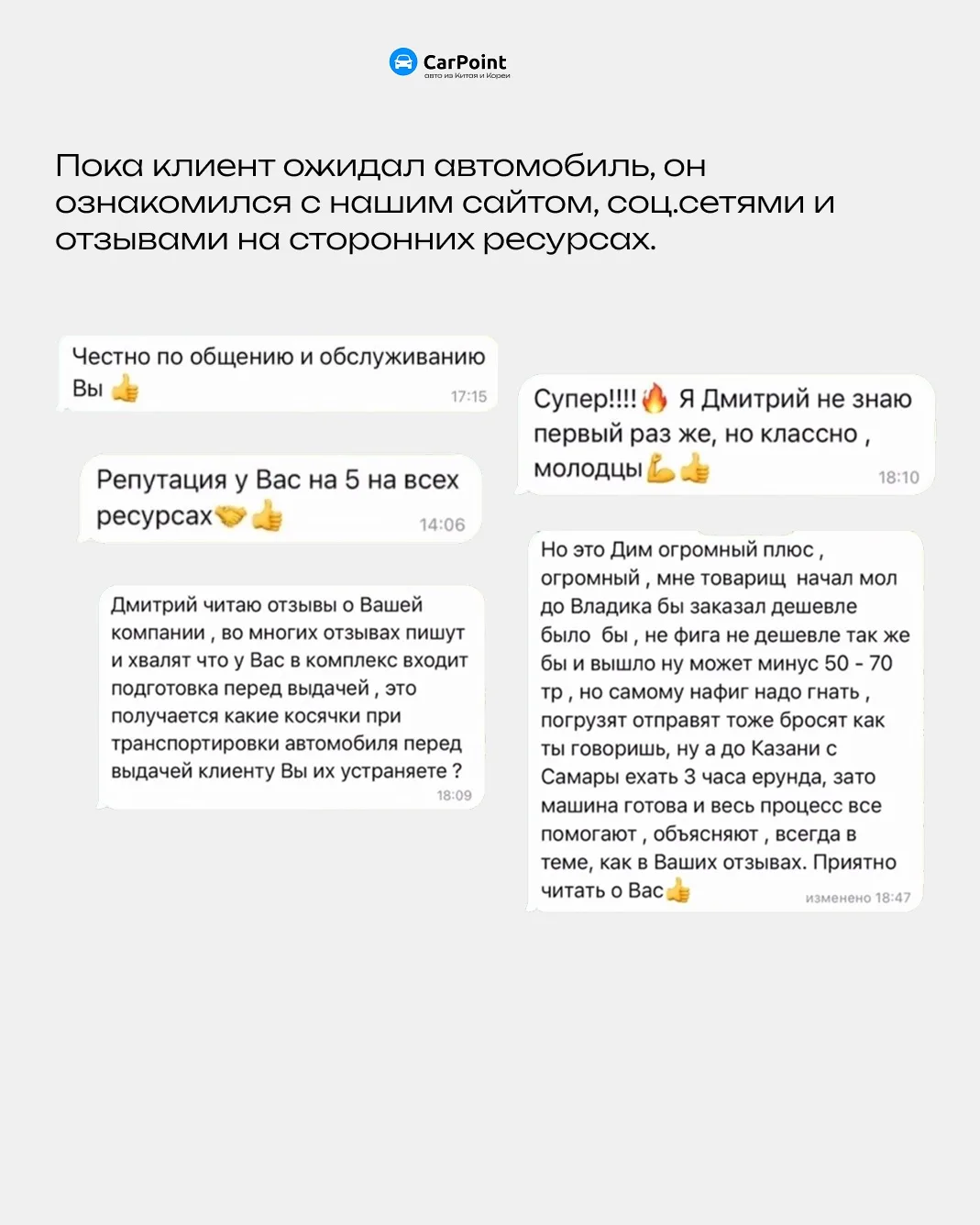 CarPoint
авто из Китая и Кореи

Пока клиент ожидал автомобиль, он ознакомился с нашим сайтом, соц.сетями и отзывами на сторонних ресурсах.

Честно по общению и обслуживанию Вы 👍 17:15

Репутация у Вас на 5 на всех ресурсах🤝👍 14:06

Дмитрий читаю отзывы о Вашей компании , во многих отзывах пишут и хвалят что у Вас в комплекс входит подготовка перед выдачей , это получается какие косячки при транспортировки автомобиля перед выдачей клиенту Вы их устраняете ? 18:09

Супер!!!!🔥 Я Дмитрий не знаю первый раз же, но классно , молодцы💪👍 18:10

Но это Дим огромный плюс , огромный , мне товарищ начал мол до Владика бы заказал дешевле было бы , не фига не дешевле так же бы и вышло ну может минус 50 - 70 тр , но самому нафиг надо гнать , погрузят отправят тоже бросят как ты говоришь, ну а до Казани с Самары ехать 3 часа ерунда, зато машина готова и весь процесс все помогают , объясняют , всегда в теме, как в Ваших отзывах. Приятно читать о Вас👍 изменено 18:47